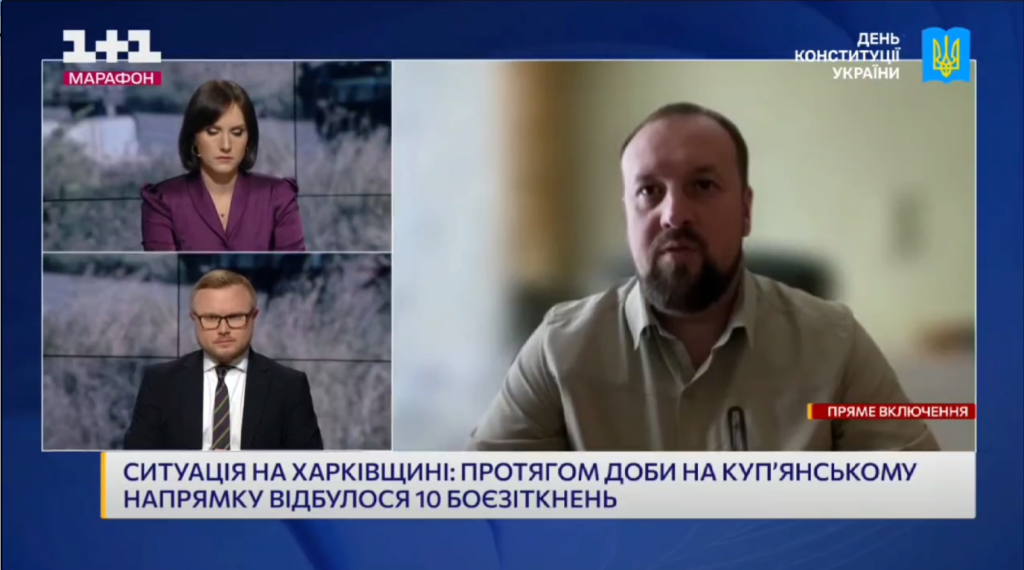 1+1
МАРАФОН

ДЕНЬ
КОНСТИТУЦІЇ
УКРАЇНИ

ПРЯМЕ ВКЛЮЧЕННЯ

СИТУАЦІЯ НА ХАРКІВЩИНІ: ПРОТЯГОМ ДОБИ НА КУП'ЯНСЬКОМУ НАПРЯМКУ ВІДБУЛОСЯ 10 БОЄЗІТКНЕНЬ